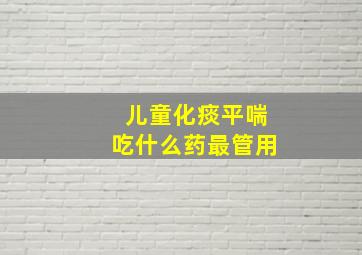 儿童化痰平喘
吃什么药最管用